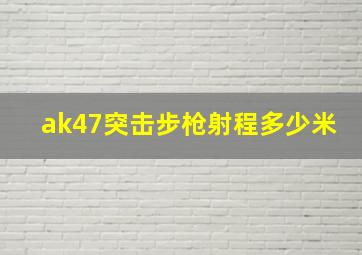 ak47突击步枪射程多少米